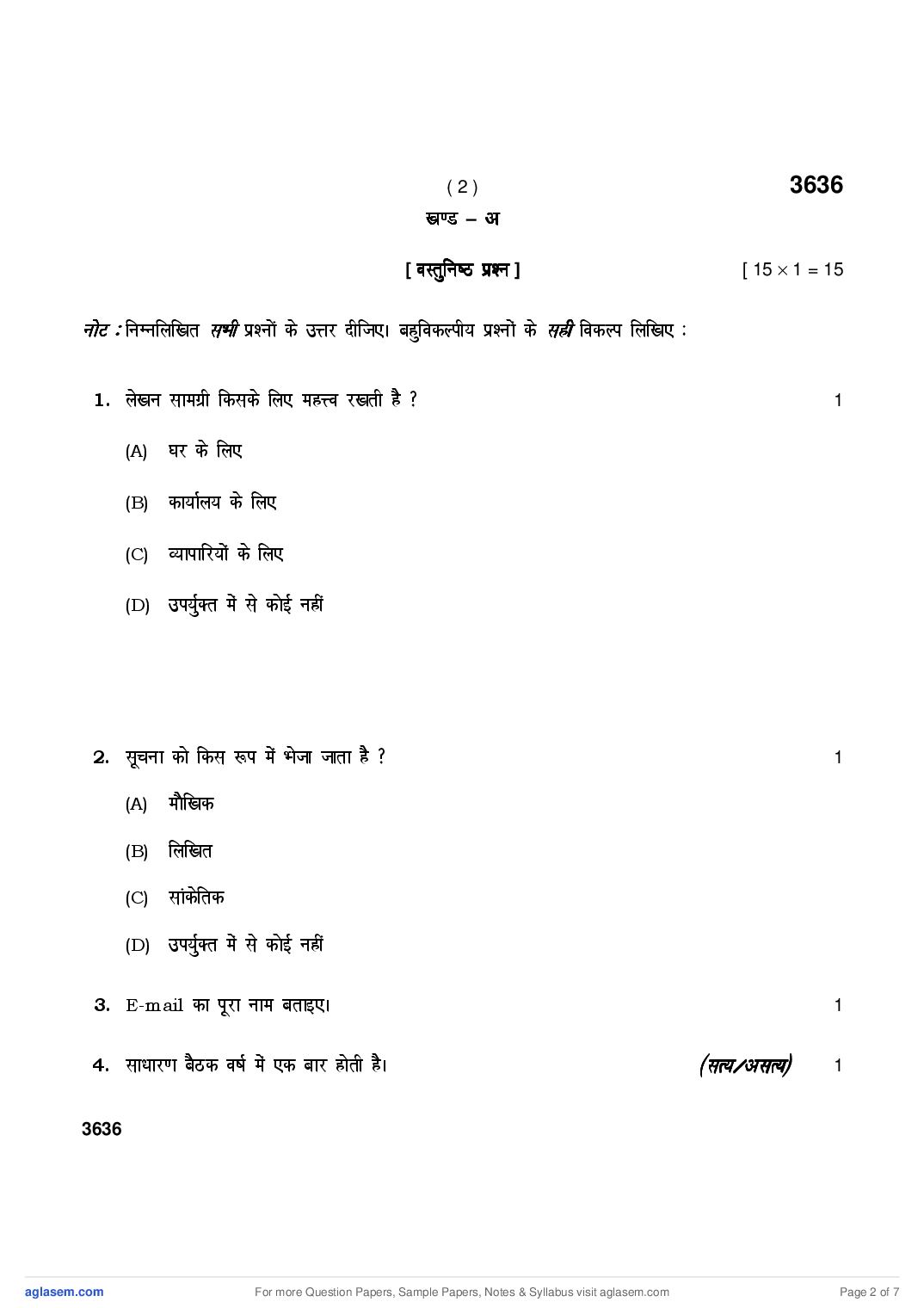 ( 2 ) 3636

खण्ड – अ

[ वस्तुनिष्ठ प्रश्न ] [ $15 \times 1 = 15$

नोट : निम्नलिखित सभी प्रश्नों के उत्तर दीजिए। बहुविकल्पीय प्रश्नों के सही विकल्प लिखिए :

1. लेखन सामग्री किसके लिए महत्त्व रखती है ? 1

(A) घर के लिए

(B) कार्यालय के लिए

(C) व्यापारियों के लिए

(D) उपर्युक्त में से कोई नहीं

2. सूचना को किस रूप में भेजा जाता है ? 1

(A) मौखिक

(B) लिखित

(C) सांकेतिक

(D) उपर्युक्त में से कोई नहीं

3. E-mail का पूरा नाम बताइए। 1

4. साधारण बैठक वर्ष में एक बार होती है। (सत्य/असत्य) 1

3636

aglasem.com For more Question Papers, Sample Papers, Notes & Syllabus visit aglasem.com Page 2 of 7